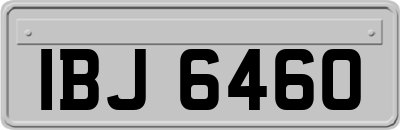 IBJ 6460